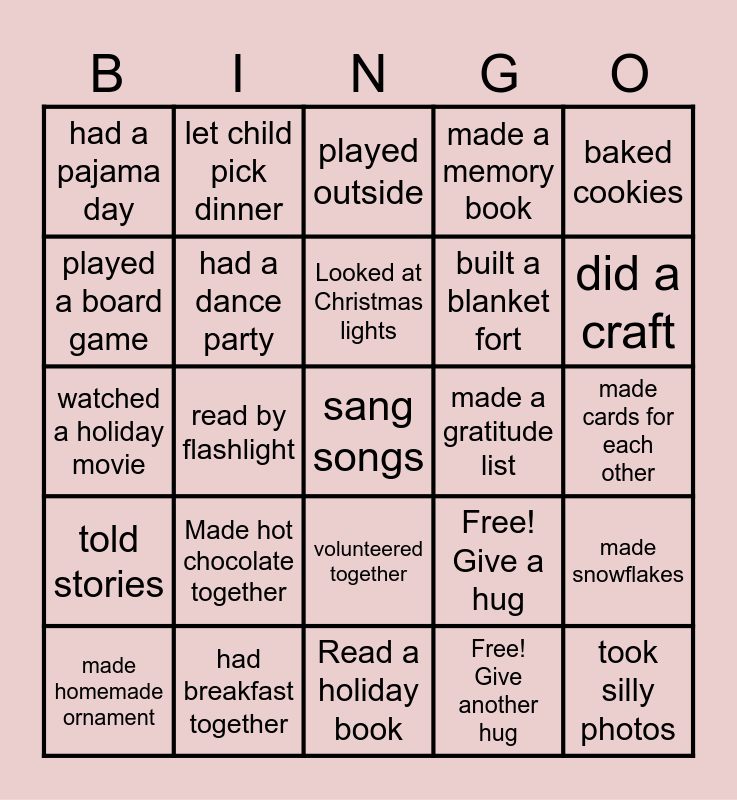 | B | I | N | G | O |
|---|---|---|---|---|
| had a pajama day | let child pick dinner | played outside | made a memory book | baked cookies |
| played a board game | had a dance party | Looked at Christmas lights | built a blanket fort | did a craft |
| watched a holiday movie | read by flashlight | sang songs | made a gratitude list | made cards for each other |
| told stories | Made hot chocolate together | volunteered together | Free! Give a hug | made snowflakes |
| made homemade ornament | had breakfast together | Read a holiday book | Free! Give another hug | took silly photos |